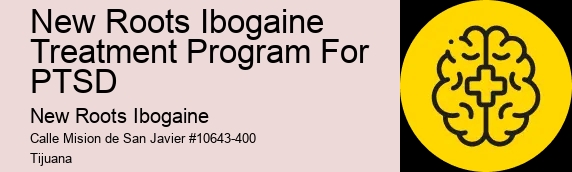 New Roots Ibogaine Treatment Program For PTSD

New Roots Ibogaine

Calle Mision de San Javier #10643-400

Tijuana